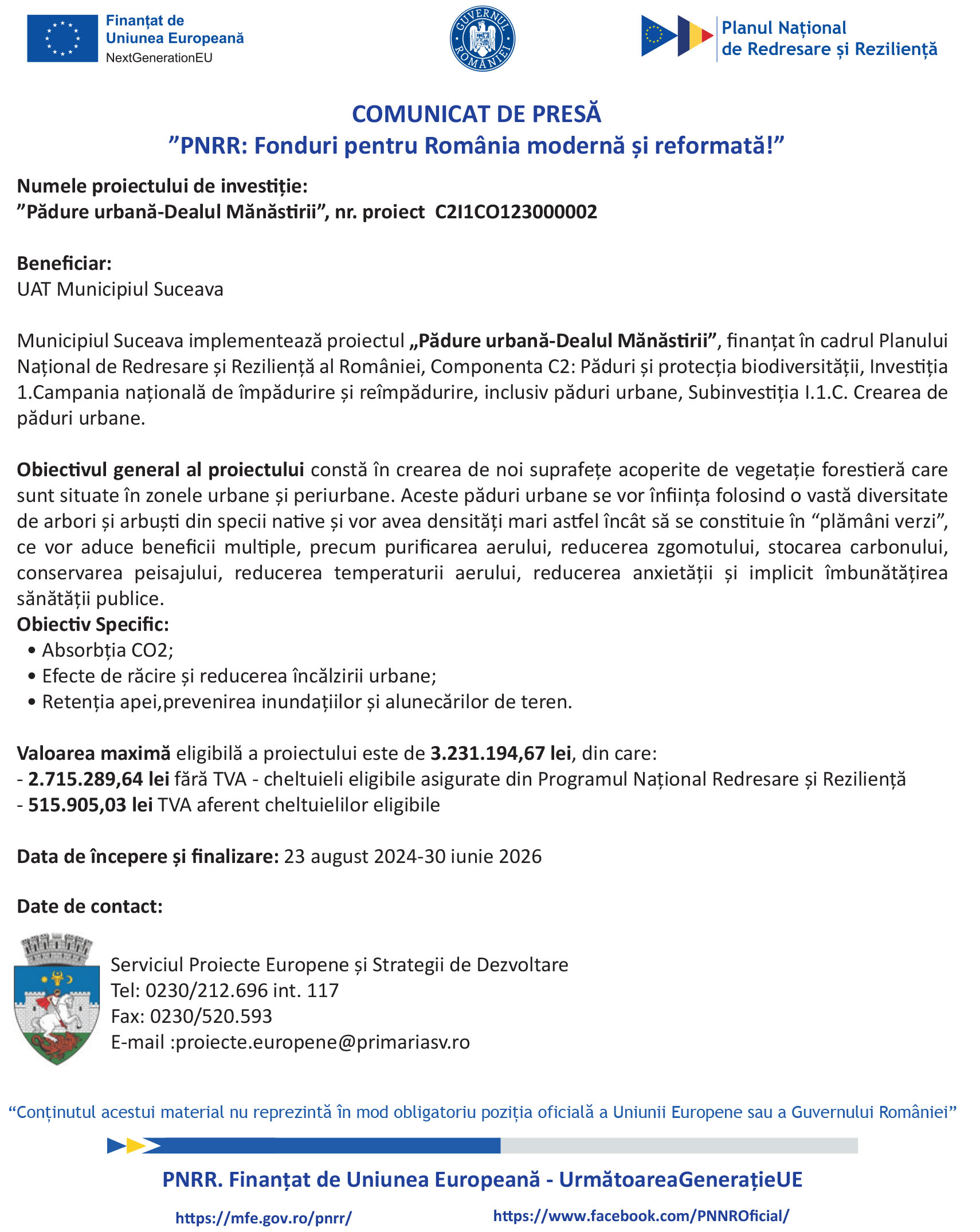 Finanțat de Uniunea Europeană
NextGenerationEU

GUVERNUL ROMÂNIEI

Planul Național de Redresare și Reziliență

COMUNICAT DE PRESĂ
”PNRR: Fonduri pentru România modernă și reformată!”

Numele proiectului de investiție:
”Pădure urbană-Dealul Mănăstirii”, nr. proiect C2I1CO123000002

Beneficiar:
UAT Municipiul Suceava

Municipiul Suceava implementează proiectul „Pădure urbană-Dealul Mănăstirii”, finanțat în cadrul Planului Național de Redresare și Reziliență al României, Componenta C2: Păduri și protecția biodiversității, Investiția 1.Campania națională de împădurire și reîmpădurire, inclusiv păduri urbane, Subinvestiția I.1.C. Crearea de păduri urbane.

Obiectivul general al proiectului constă în crearea de noi suprafețe acoperite de vegetație forestieră care sunt situate în zonele urbane și periurbane. Aceste păduri urbane se vor înființa folosind o vastă diversitate de arbori și arbuști din specii native și vor avea densități mari astfel încât să se constituie în “plămâni verzi”, ce vor aduce beneficii multiple, precum purificarea aerului, reducerea zgomotului, stocarea carbonului, conservarea peisajului, reducerea temperaturii aerului, reducerea anxietății și implicit îmbunătățirea sănătății publice.
Obiectiv Specific:
• Absorbția CO2;
• Efecte de răcire și reducerea încălzirii urbane;
• Retenția apei,prevenirea inundațiilor și alunecărilor de teren.

Valoarea maximă eligibilă a proiectului este de 3.231.194,67 lei, din care:
- 2.715.289,64 lei fără TVA - cheltuieli eligibile asigurate din Programul Național Redresare și Reziliență
- 515.905,03 lei TVA aferent cheltuielilor eligibile

Data de începere și finalizare: 23 august 2024-30 iunie 2026

Date de contact:

Serviciul Proiecte Europene și Strategii de Dezvoltare
Tel: 0230/212.696 int. 117
Fax: 0230/520.593
E-mail :proiecte.europene@primariasv.ro

“Conținutul acestui material nu reprezintă în mod obligatoriu poziția oficială a Uniunii Europene sau a Guvernului României”

PNRR. Finanțat de Uniunea Europeană - UrmătoareaGenerațieUE

https://mfe.gov.ro/pnrr/ https://www.facebook.com/PNNROficial/